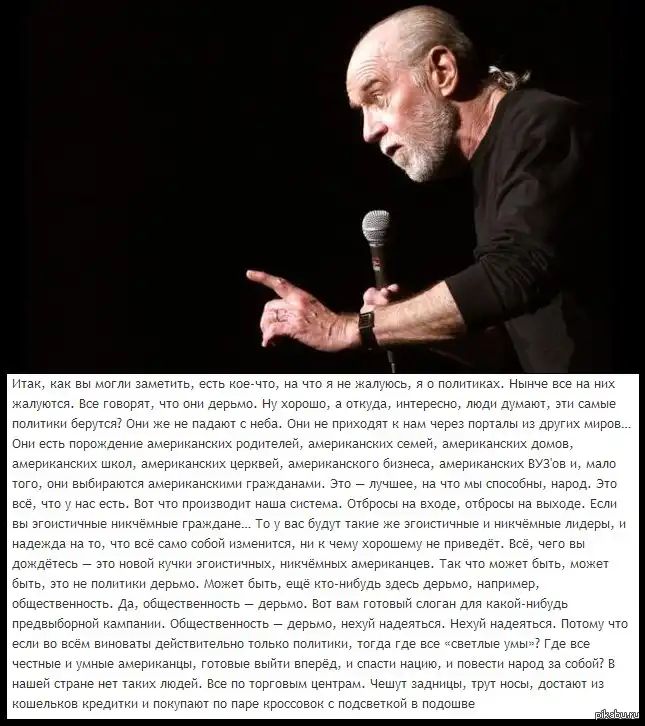 Итак, как вы могли заметить, есть кое-что, на что я не жалуюсь, я о политиках. Нынче все на них жалуются. Все говорят, что они дерьмо. Ну хорошо, а откуда, интересно, люди думают, эти самые политики берутся? Они же не падают с неба. Они не приходят к нам через порталы из других миров... Они есть порождение американских родителей, американских семей, американских домов, американских школ, американских церквей, американского бизнеса, американских ВУЗ'ов и, мало того, они выбираются американскими гражданами. Это — лучшее, на что мы способны, народ. Это всё, что у нас есть. Вот что производит наша система. Отбросы на входе, отбросы на выходе. Если вы эгоистичные никчёмные граждане... То у вас будут такие же эгоистичные и никчёмные лидеры, и надежда на то, что всё само собой изменится, ни к чему хорошему не приведёт. Всё, чего вы дождётесь — это новой кучки эгоистичных, никчёмных американцев. Так что может быть, может быть, это не политики дерьмо. Может быть, ещё кто-нибудь здесь дерьмо, например, общественность. Да, общественность — дерьмо. Вот вам готовый слоган для какой-нибудь предвыборной кампании. Общественность — дерьмо, нехуй надеяться. Нехуй надеяться. Потому что если во всём виноваты действительно только политики, тогда где все «светлые умы»? Где все честные и умные американцы, готовые выйти вперёд, и спасти нацию, и повести народ за собой? В нашей стране нет таких людей. Все по торговым центрам. Чешут задницы, трут носы, достают из кошельков кредитки и покупают по паре кроссовок с подсветкой в подошве

pikabu.ru